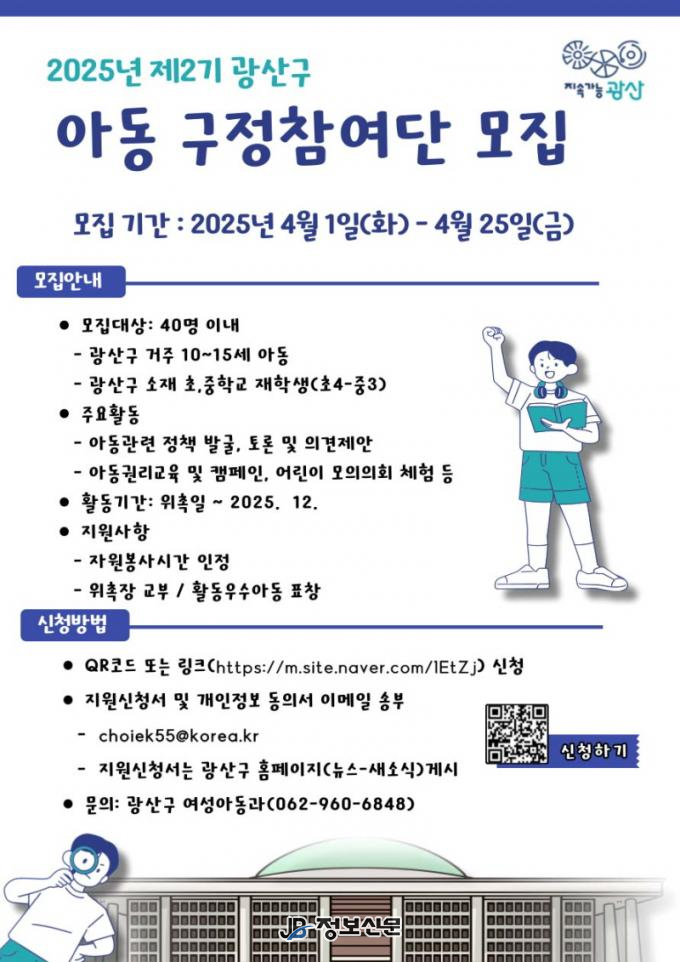 2025년 제2기 광산구

지속가능 광산

아동 구정참여단 모집

모집 기간 : 2025년 4월 1일(화) - 4월 25일(금)

모집안내

● 모집대상: 40명 이내
- 광산구 거주 10~15세 아동
- 광산구 소재 초,중학교 재학생(초4-중3)
● 주요활동
- 아동관련 정책 발굴, 토론 및 의견제안
- 아동권리교육 및 캠페인, 어린이 모의의회 체험 등
● 활동기간: 위촉일 ~ 2025. 12.
● 지원사항
- 자원봉사시간 인정
- 위촉장 교부 / 활동우수아동 표창

신청방법

● QR코드 또는 링크(https://m.site.naver.com/1EtZj) 신청
● 지원신청서 및 개인정보 동의서 이메일 송부
- choiek55@korea.kr
- 지원신청서는 광산구 홈페이지(뉴스-새소식)게시
● 문의: 광산구 여성아동과(062-960-6848)

신청하기

JB 정보신문